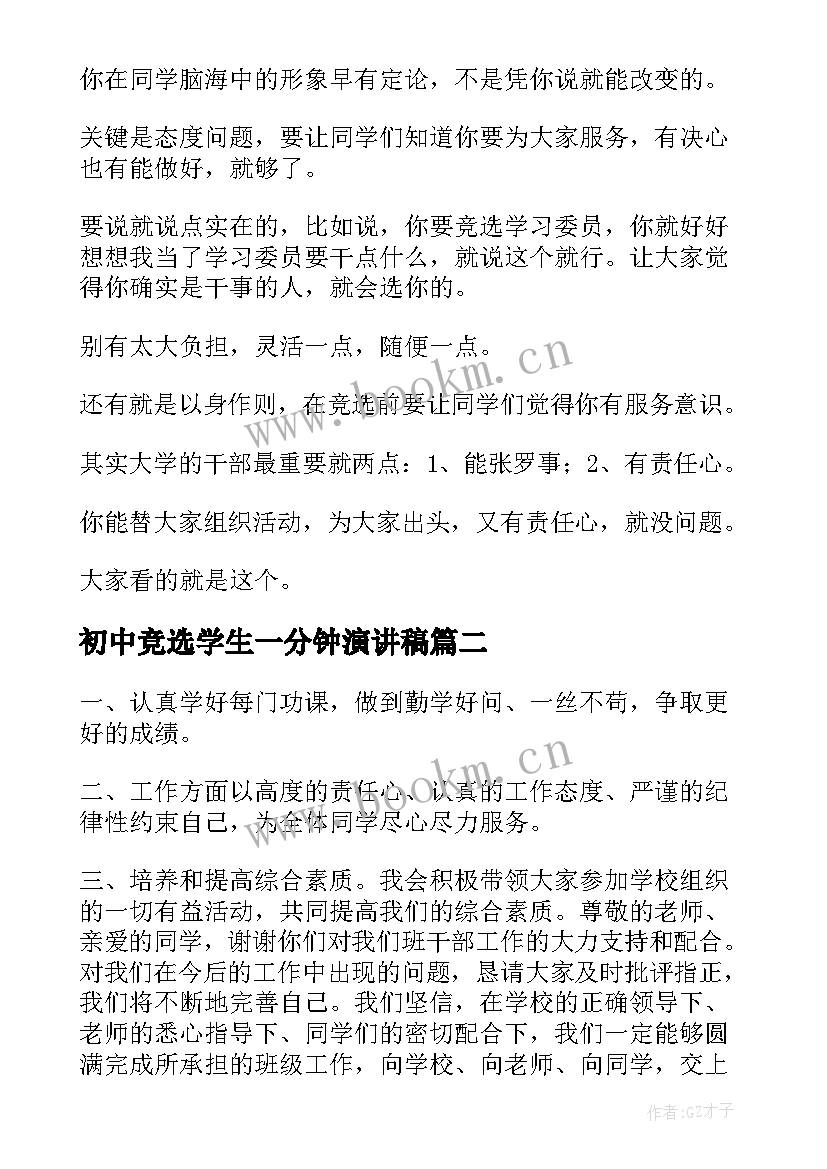 你在同学脑海中的形象早有定论，不是凭你说就能改变的。

关键是态度问题，要让同学们知道你要为大家服务，有决心也有能做好，就够了。

要说就说点实在的，比如说，你要竞选学习委员，你就好好想想我当了学习委员要干点什么，就说这个就行。让大家觉得你确实是干事的人，就会选你的。

别有太大负担，灵活一点，随便一点。

还有就是以身作则，在竞选前要让同学们觉得你有服务意识。

其实大学的干部最重要就两点：1、能张罗事；2、有责任心。

你能替大家组织活动，为大家出头，又有责任心，就没问题。

大家看的就是这个。

初中竞选学生一分钟演讲稿篇二

一、认真学好每门功课，做到勤学好问、一丝不苟，争取更好的成绩。

二、工作方面以高度的责任心、认真的工作态度、严谨的纪律性约束自己，为全体同学尽心尽力服务。

三、培养和提高综合素质。我会积极带领大家参加学校组织的一切有益活动，共同提高我们的综合素质。尊敬的老师、亲爱的同学，谢谢你们对我们班干部工作的大力支持和配合。对我们在今后的工作中出现的问题，恳请大家及时批评指正，我们将不断地完善自己。我们坚信，在学校的正确领导下、老师的悉心指导下、同学们的密切配合下，我们一定能够圆满完成所承担的班级工作，向学校、向老师、向同学，交上

www.bookm.cn

www.bookm.cn

作者:GZ才子